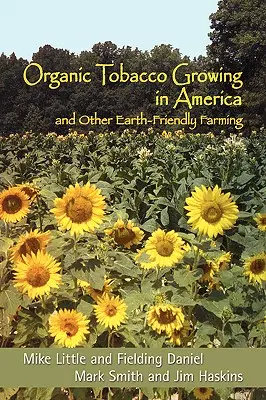 Organic Tobacco Growing in America
and Other Earth-Friendly Farming

Mike Little and Fielding Daniel
Mark Smith and Jim Haskins